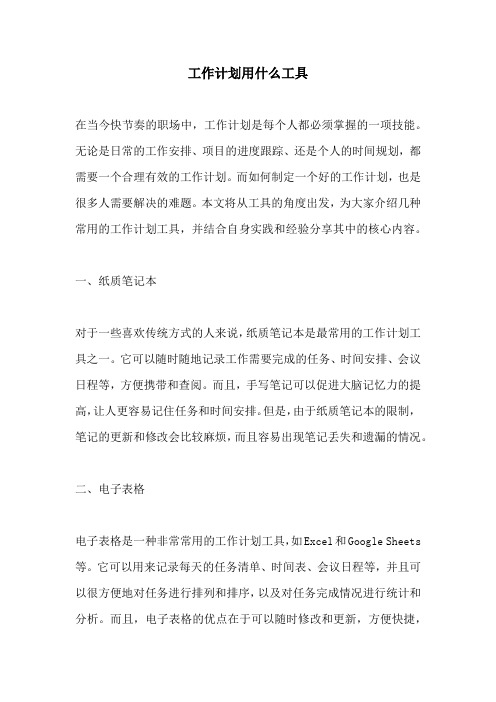 工作计划用什么工具

在当今快节奏的职场中，工作计划是每个人都必须掌握的一项技能。无论是日常的工作安排、项目的进度跟踪、还是个人的时间规划，都需要一个合理有效的工作计划。而如何制定一个好的工作计划，也是很多人需要解决的难题。本文将从工具的角度出发，为大家介绍几种常用的工作计划工具，并结合自身实践和经验分享其中的核心内容。

一、纸质笔记本

对于一些喜欢传统方式的人来说，纸质笔记本是最常用的工作计划工具之一。它可以随时随地记录工作需要完成的任务、时间安排、会议日程等，方便携带和查阅。而且，手写笔记可以促进大脑记忆力的提高，让人更容易记住任务和时间安排。但是，由于纸质笔记本的限制，笔记的更新和修改会比较麻烦，而且容易出现笔记丢失和遗漏的情况。

二、电子表格

电子表格是一种非常常用的工作计划工具，如Excel和Google Sheets等。它可以用来记录每天的任务清单、时间表、会议日程等，并且可以很方便地对任务进行排列和排序，以及对任务完成情况进行统计和分析。而且，电子表格的优点在于可以随时修改和更新，方便快捷，